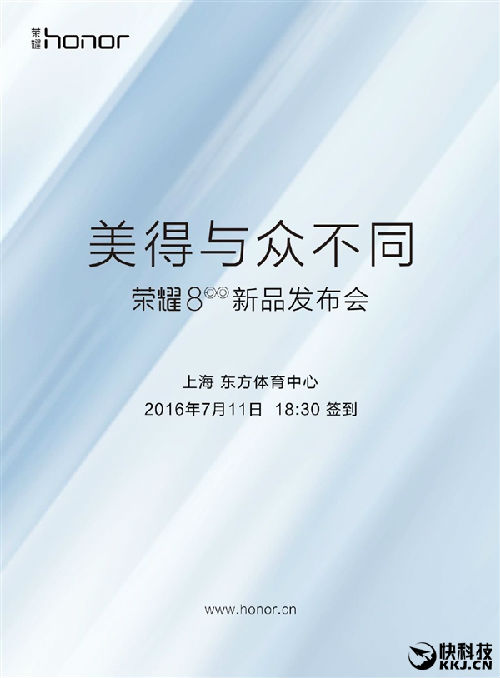 荣耀 honor

美得与众不同

荣耀8 新品发布会

上海 东方体育中心
2016年7月11日 18:30 签到

www.honor.cn

快科技
KKJ.CN